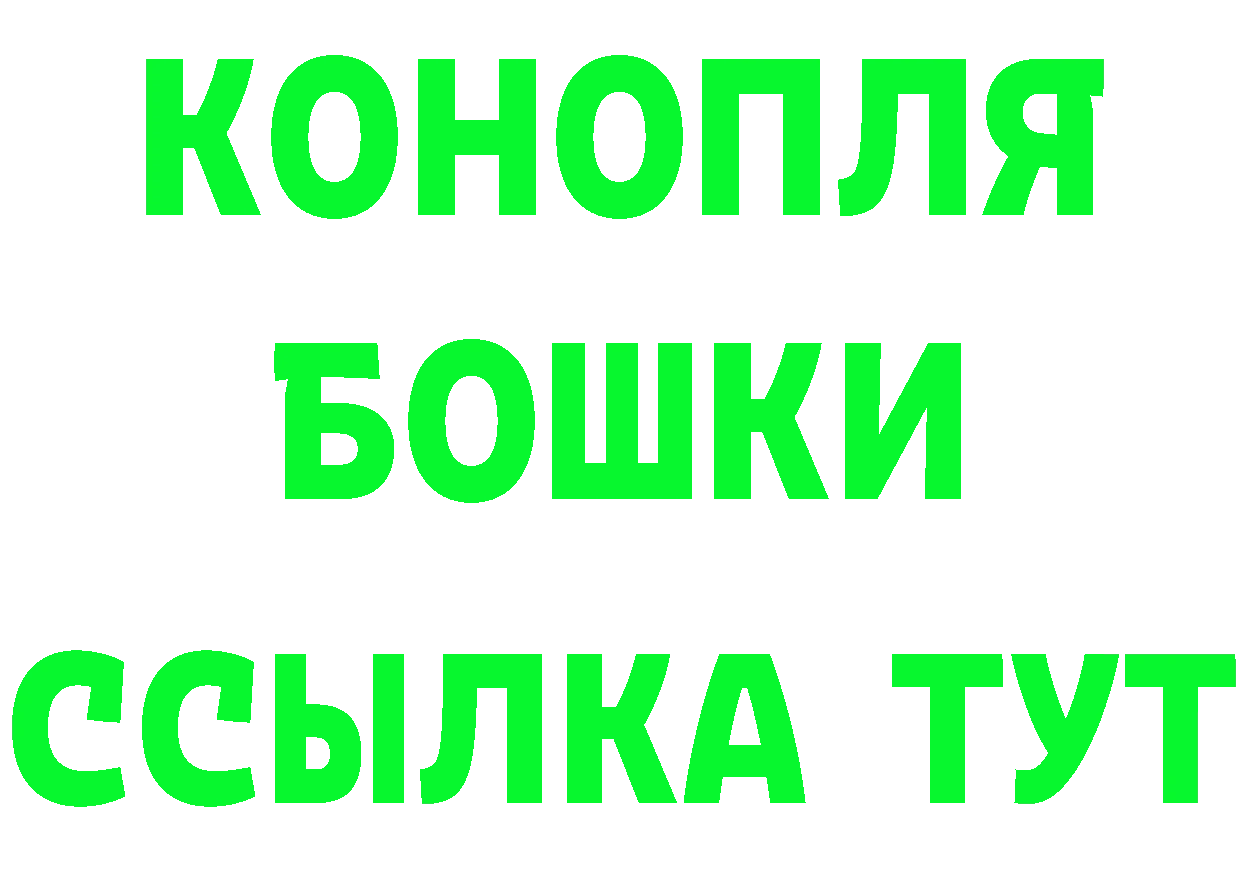 КОНОПЛЯ
БОШКИ
ССЫЛКА ТУТ